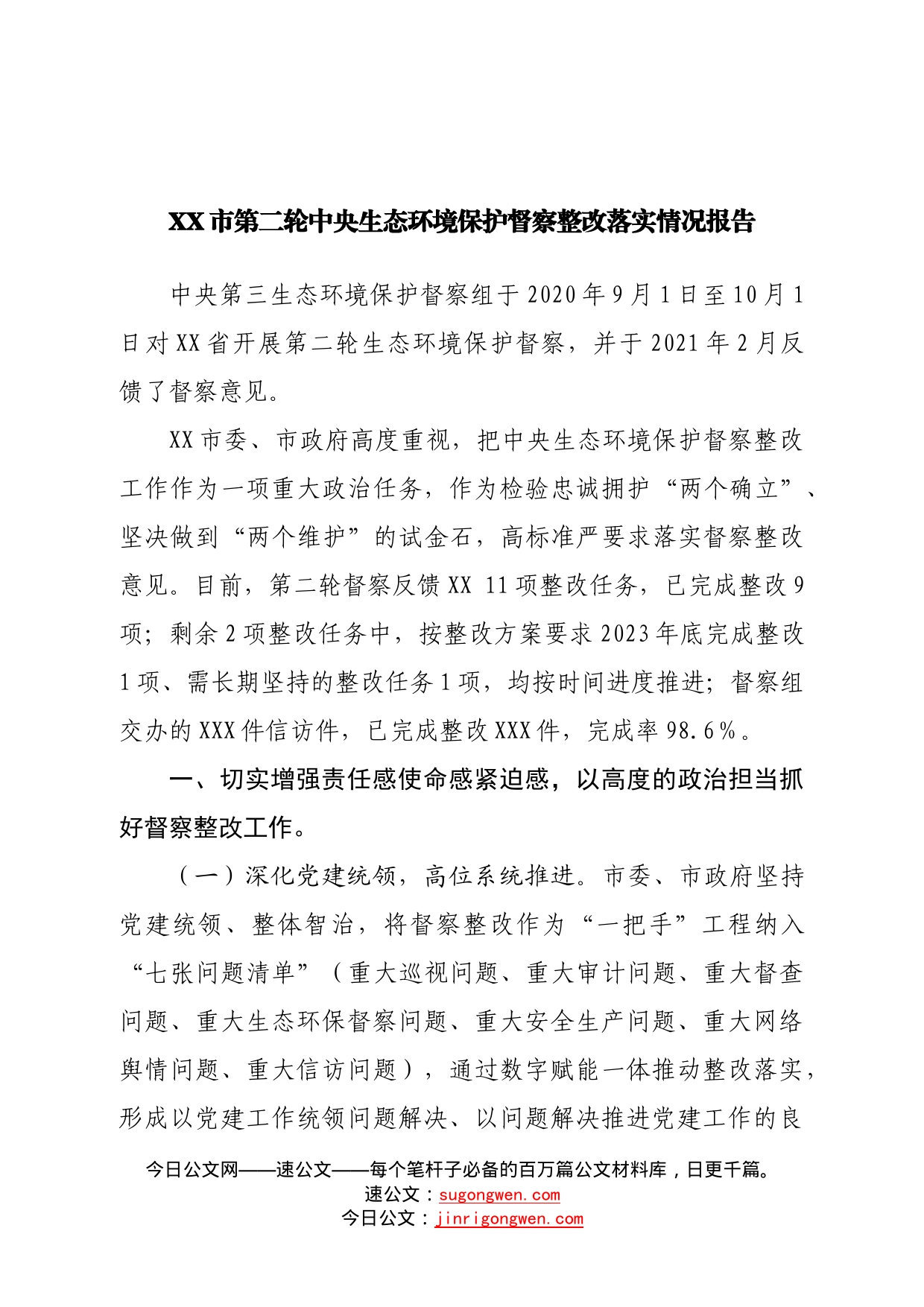 XX市第二轮中央生态环境保护督察整改落实情况报告

中央第三生态环境保护督察组于2020年9月1日至10月1日对XX省开展第二轮生态环境保护督察，并于2021年2月反馈了督察意见。

XX市委、市政府高度重视，把中央生态环境保护督察整改工作作为一项重大政治任务，作为检验忠诚拥护“两个确立”、坚决做到“两个维护”的试金石，高标准严要求落实督察整改意见。目前，第二轮督察反馈XX 11项整改任务，已完成整改9项；剩余2项整改任务中，按整改方案要求2023年底完成整改1项、需长期坚持的整改任务1项，均按时间进度推进；督察组交办的XXX件信访件，已完成整改XXX件，完成率98.6%。

一、切实增强责任感使命感紧迫感，以高度的政治担当抓好督察整改工作。

（一）深化党建统领，高位系统推进。市委、市政府坚持党建统领、整体智治，将督察整改作为“一把手”工程纳入“七张问题清单”（重大巡视问题、重大审计问题、重大督查问题、重大生态环保督察问题、重大安全生产问题、重大网络舆情问题、重大信访问题），通过数字赋能一体推动整改落实，形成以党建工作统领问题解决、以问题解决推进党建工作的良

今日公文网——速公文——每个笔杆子必备的百万篇公文材料库，日更千篇。
速公文：sugongwen.com
今日公文：jinrigongwen.com